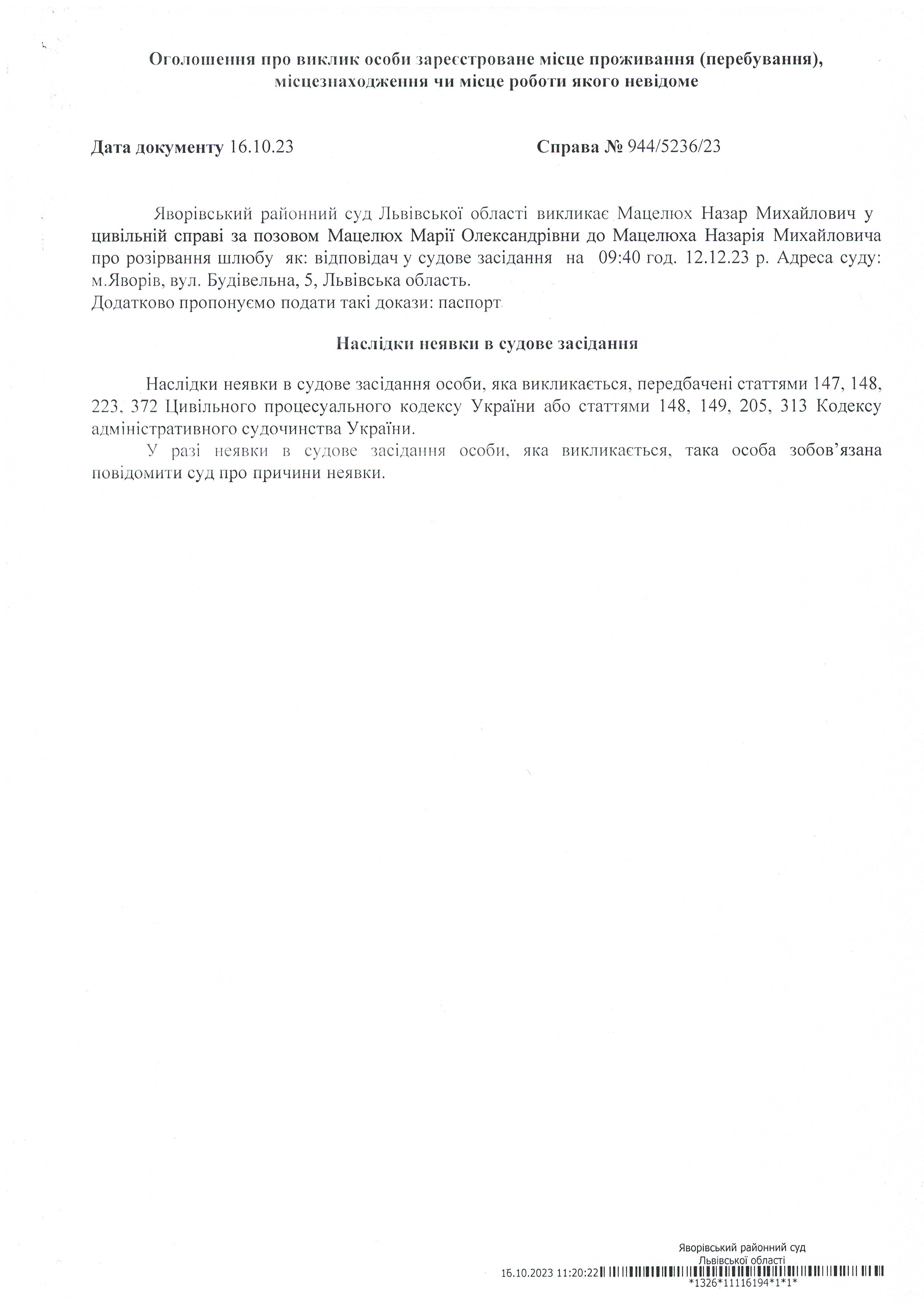 Оголошення про виклик особи зареєстроване місце проживання (перебування), місцезнаходження чи місце роботи якого невідоме

Дата документу 16.10.23 Справа № 944/5236/23

Яворівський районний суд Львівської області викликає Мацелюх Назар Михайлович у цивільній справі за позовом Мацелюх Марії Олександрівни до Мацелюха Назарія Михайловича про розірвання шлюбу як: відповідач у судове засідання на 09:40 год. 12.12.23 р. Адреса суду: м.Яворів, вул. Будівельна, 5, Львівська область.
Додатково пропонуємо подати такі докази: паспорт

Наслідки неявки в судове засідання

Наслідки неявки в судове засідання особи, яка викликається, передбачені статтями 147, 148, 223, 372 Цивільного процесуального кодексу України або статтями 148, 149, 205, 313 Кодексу адміністративного судочинства України.

У разі неявки в судове засідання особи, яка викликається, така особа зобов'язана повідомити суд про причини неявки.

Яворівський районний суд Львівської області
16.10.2023 11:20:22
*1326*11116194*1*1*